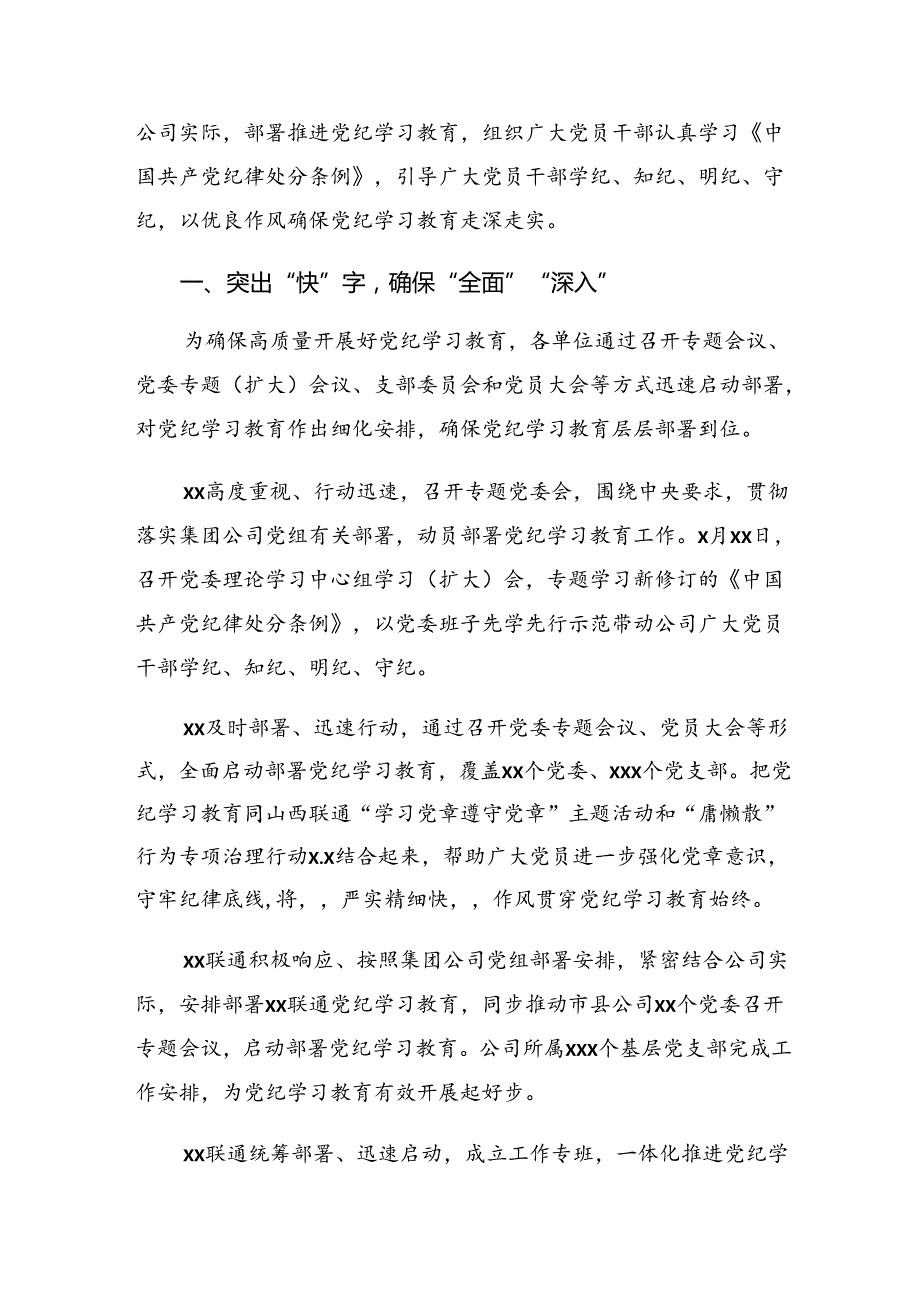 公司实际，部署推进党纪学习教育，组织广大党员干部认真学习《中国共产党纪律处分条例》，引导广大党员干部学纪、知纪、明纪、守纪，以优良作风确保党纪学习教育走深走实。

一、突出“快”字，确保“全面”“深入”

为确保高质量开展好党纪学习教育，各单位通过召开专题会议、党委专题（扩大）会议、支部委员会和党员大会等方式迅速启动部署，对党纪学习教育作出细化安排，确保党纪学习教育层层部署到位。

XX高度重视、行动迅速，召开专题党委会，围绕中央要求，贯彻落实集团公司党组有关部署，动员部署党纪学习教育工作。X月XX日，召开党委理论学习中心组学习（扩大）会，专题学习新修订的《中国共产党纪律处分条例》，以党委班子先学先行示范带动公司广大党员干部学纪、知纪、明纪、守纪。

XX及时部署、迅速行动，通过召开党委专题会议、党员大会等形式，全面启动部署党纪学习教育，覆盖XX个党委、XXX个党支部。把党纪学习教育同山西联通“学习党章遵守党章”主题活动和“庸懒散”行为专项治理行动X.X结合起来，帮助广大党员进一步强化党章意识，守牢纪律底线，将，，严实精细快，，作风贯穿党纪学习教育始终。

XX联通积极响应、按照集团公司党组部署安排，紧密结合公司实际，安排部署XX联通党纪学习教育，同步推动市县公司XX个党委召开专题会议，启动部署党纪学习教育。公司所属XXX个基层党支部完成工作安排，为党纪学习教育有效开展起好步。

XX联通统筹部署、迅速启动，成立工作专班，一体化推进党纪学